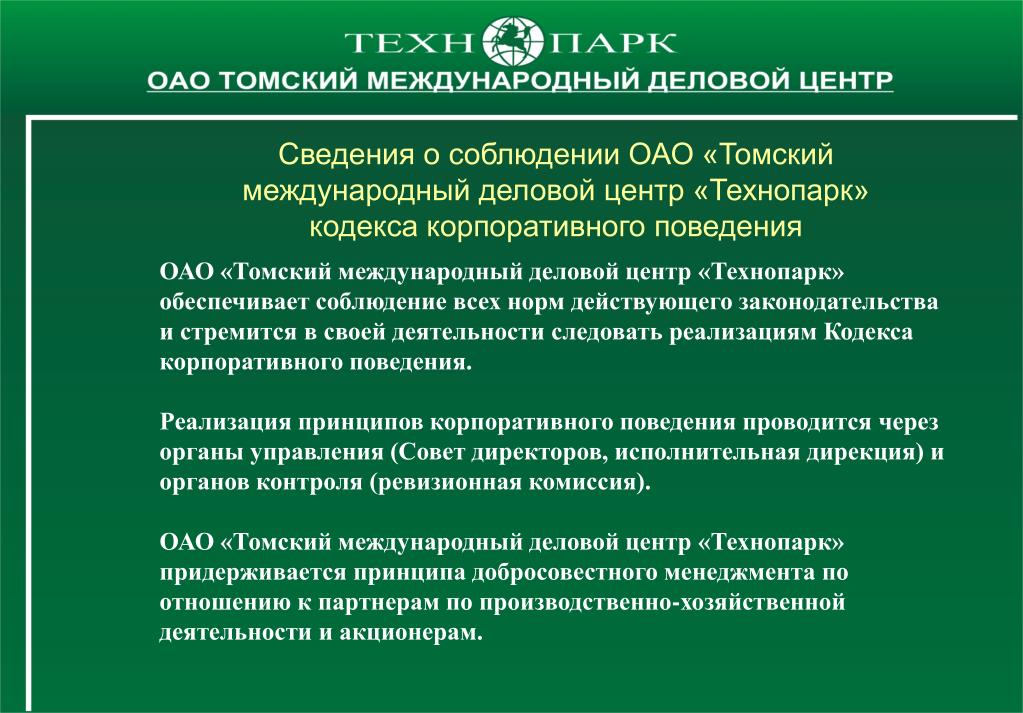 ТЕХН ПАРК

ОАО ТОМСКИЙ МЕЖДУНАРОДНЫЙ ДЕЛОВОЙ ЦЕНТР

Сведения о соблюдении ОАО «Томский международный деловой центр «Технопарк» кодекса корпоративного поведения

ОАО «Томский международный деловой центр «Технопарк» обеспечивает соблюдение всех норм действующего законодательства и стремится в своей деятельности следовать реализациям Кодекса корпоративного поведения.

Реализация принципов корпоративного поведения проводится через органы управления (Совет директоров, исполнительная дирекция) и органов контроля (ревизионная комиссия).

ОАО «Томский международный деловой центр «Технопарк» придерживается принципа добросовестного менеджмента по отношению к партнерам по производственно-хозяйственной деятельности и акционерам.